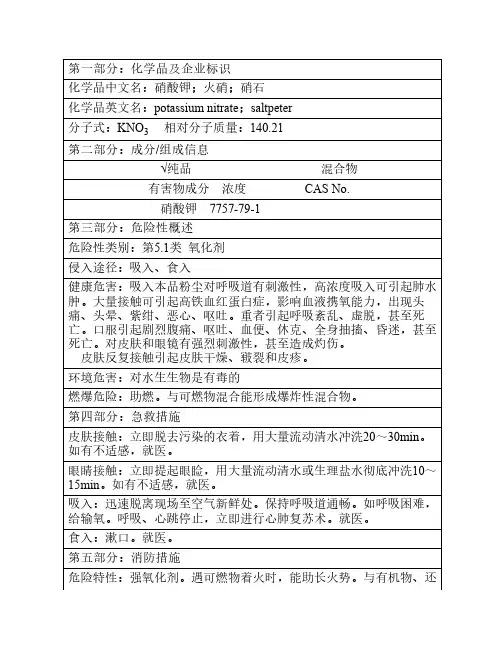 第一部分：化学品及企业标识

化学品中文名：硝酸钾；火硝；硝石

化学品英文名：potassium nitrate；saltpeter

分子式：$KNO_3$　相对分子质量：140.21

第二部分：成分/组成信息

√纯品　混合物

有害物成分　浓度　CAS No.

硝酸钾　7757-79-1

第三部分：危险性概述

危险性类别：第5.1类 氧化剂

侵入途径：吸入、食入

健康危害：吸入本品粉尘对呼吸道有刺激性，高浓度吸入可引起肺水肿。大量接触可引起高铁血红蛋白症，影响血液携氧能力，出现头痛、头晕、紫绀、恶心、呕吐。重者引起呼吸紊乱、虚脱，甚至死亡。口服引起剧烈腹痛、呕吐、血便、休克、全身抽搐、昏迷，甚至死亡。对皮肤和眼睛有强烈刺激性，甚至造成灼伤。
皮肤反复接触引起皮肤干燥、皲裂和皮疹。

环境危害：对水生生物是有毒的

燃爆危险：助燃。与可燃物混合能形成爆炸性混合物。

第四部分：急救措施

皮肤接触：立即脱去污染的衣着，用大量流动清水冲洗20～30min。如有不适感，就医。

眼睛接触：立即提起眼睑，用大量流动清水或生理盐水彻底冲洗10～15min。如有不适感，就医。

吸入：迅速脱离现场至空气新鲜处。保持呼吸道通畅。如呼吸困难，给输氧。呼吸、心跳停止，立即进行心肺复苏术。就医。

食入：漱口。就医。

第五部分：消防措施

危险特性：强氧化剂。遇可燃物着火时，能助长火势。与有机物、还